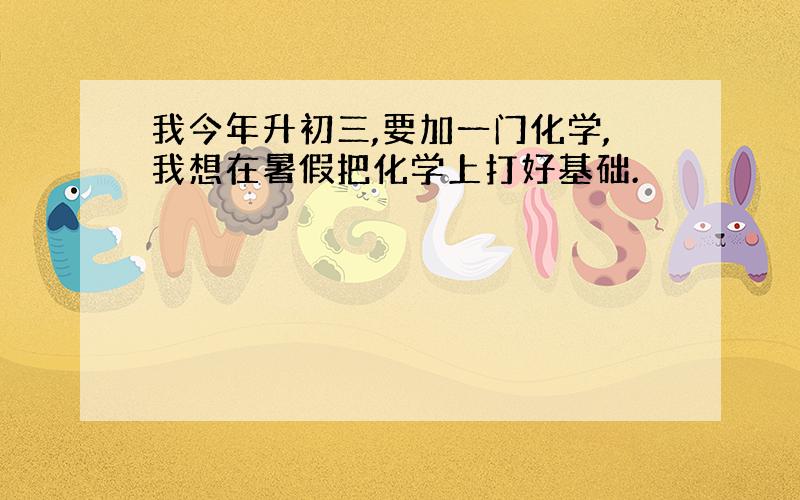 我今年升初三,要加一门化学,我想在暑假把化学上打好基础.

ENGLISH